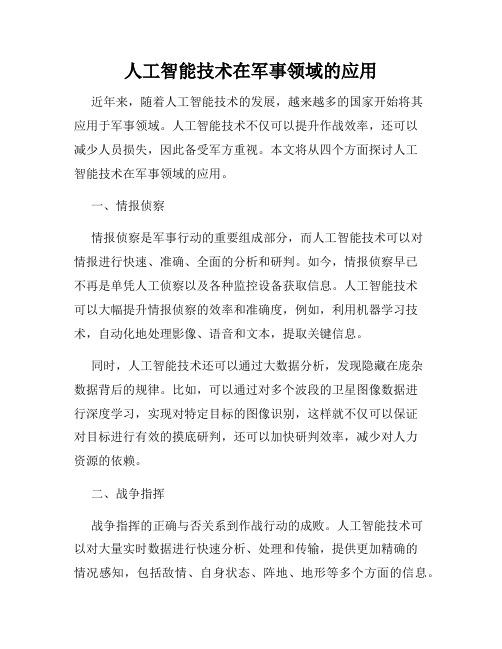 人工智能技术在军事领域的应用

近年来，随着人工智能技术的发展，越来越多的国家开始将其应用于军事领域。人工智能技术不仅可以提升作战效率，还可以减少人员损失，因此备受军方重视。本文将从四个方面探讨人工智能技术在军事领域的应用。

一、情报侦察

情报侦察是军事行动的重要组成部分，而人工智能技术可以对情报进行快速、准确、全面的分析和研判。如今，情报侦察早已不再是单凭人工侦察以及各种监控设备获取信息。人工智能技术可以大幅提升情报侦察的效率和准确度，例如，利用机器学习技术，自动化地处理影像、语音和文本，提取关键信息。

同时，人工智能技术还可以通过大数据分析，发现隐藏在庞杂数据背后的规律。比如，可以通过对多个波段的卫星图像数据进行深度学习，实现对特定目标的图像识别，这样就不仅可以保证对目标进行有效的摸底研判，还可以加快研判效率，减少对人力资源的依赖。

二、战争指挥

战争指挥的正确与否关系到作战行动的成败。人工智能技术可以对大量实时数据进行快速分析、处理和传输，提供更加精确的情况感知，包括敌情、自身状态、阵地、地形等多个方面的信息。